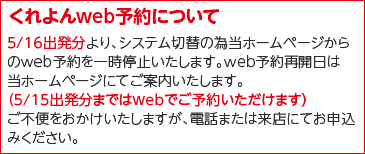 くれよんweb予約について

5/16出発分より、システム切替の為当ホームページからのweb予約を一時停止いたします。web予約再開日は当ホームページにてご案内いたします。
(5/15出発分まではwebでご予約いただけます)
ご不便をおかけいたしますが、電話または来店にてお申込みください。